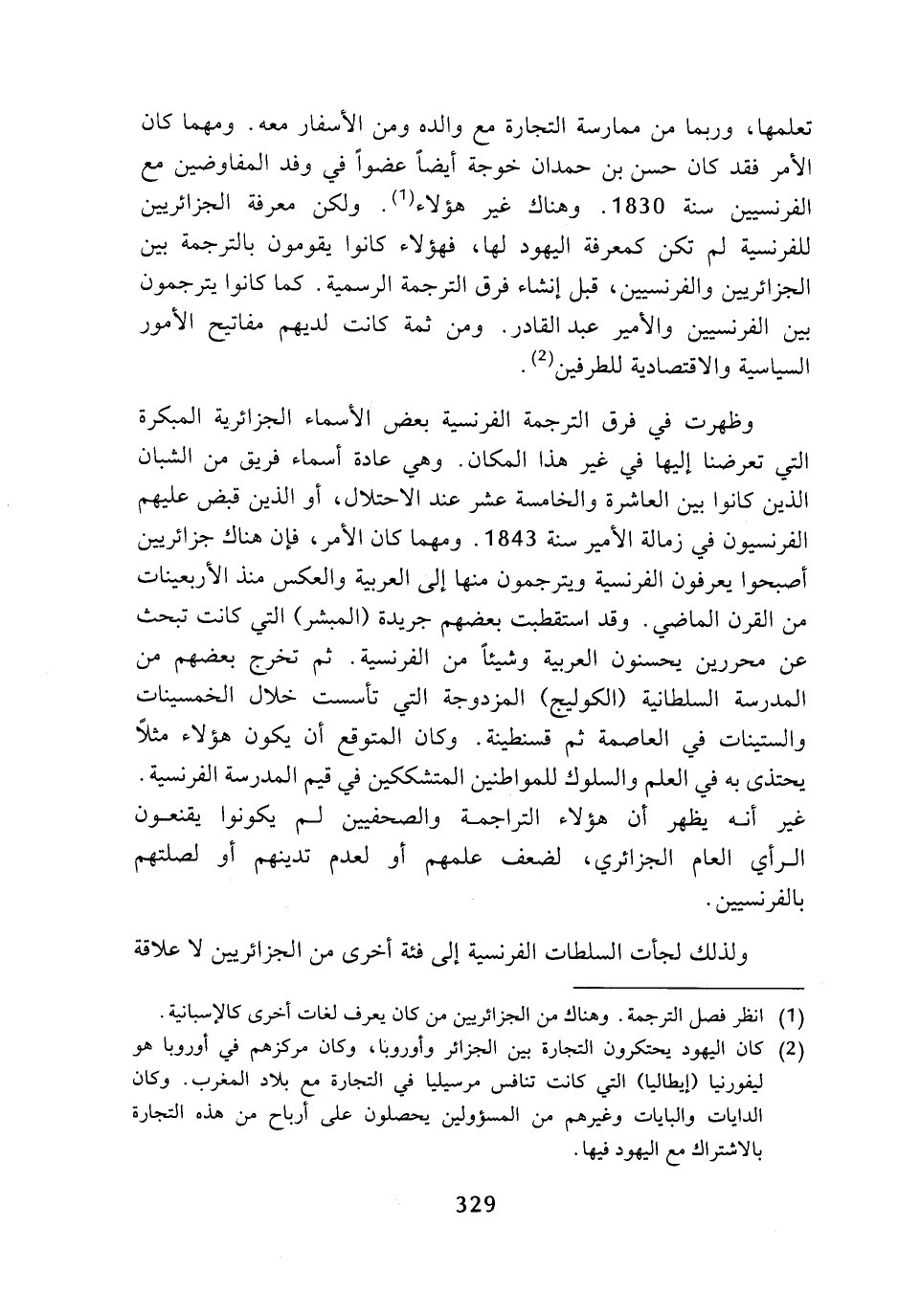 تعلمها، وربما من ممارسة التجارة مع والده ومن الأسفار معه. ومهما كان الأمر فقد كان حسن بن حمدان خوجة أيضاً عضواً في وفد المفاوضين مع الفرنسيين سنة 1830. وهناك غير هؤلاء$^{(1)}$. ولكن معرفة الجزائريين للفرنسية لم تكن كمعرفة اليهود لها، فهؤلاء كانوا يقومون بالترجمة بين الجزائريين والفرنسيين، قبل إنشاء فرق الترجمة الرسمية. كما كانوا يترجمون بين الفرنسيين والأمير عبد القادر. ومن ثمة كانت لديهم مفاتيح الأمور السياسية والاقتصادية للطرفين$^{(2)}$.

وظهرت في فرق الترجمة الفرنسية بعض الأسماء الجزائرية المبكرة التي تعرضنا إليها في غير هذا المكان. وهي عادة أسماء فريق من الشبان الذين كانوا بين العاشرة والخامسة عشر عند الاحتلال، أو الذين قبض عليهم الفرنسيون في زمالة الأمير سنة 1843. ومهما كان الأمر، فإن هناك جزائريين أصبحوا يعرفون الفرنسية ويترجمون منها إلى العربية والعكس منذ الأربعينات من القرن الماضي. وقد استقطبت بعضهم جريدة (المبشر) التي كانت تبحث عن محررين يحسنون العربية وشيئاً من الفرنسية. ثم تخرج بعضهم من المدرسة السلطانية (الكوليج) المزدوجة التي تأسست خلال الخمسينات والستينات في العاصمة ثم قسنطينة. وكان المتوقع أن يكون هؤلاء مثلاً يحتذى به في العلم والسلوك للمواطنين المتشككين في قيم المدرسة الفرنسية. غير أنه يظهر أن هؤلاء التراجمة والصحفيين لم يكونوا يقنعون الرأي العام الجزائري، لضعف علمهم أو لعدم تدينهم أو لصلتهم بالفرنسيين.

ولذلك لجأت السلطات الفرنسية إلى فئة أخرى من الجزائريين لا علاقة

(1) انظر فصل الترجمة. وهناك من الجزائريين من كان يعرف لغات أخرى كالإسبانية.
(2) كان اليهود يحتكرون التجارة بين الجزائر وأوروبا، وكان مركزهم في أوروبا هو ليفورنيا (إيطاليا) التي كانت تنافس مرسيليا في التجارة مع بلاد المغرب. وكان الدايات والبايات وغيرهم من المسؤولين يحصلون على أرباح من هذه التجارة بالاشتراك مع اليهود فيها.

329